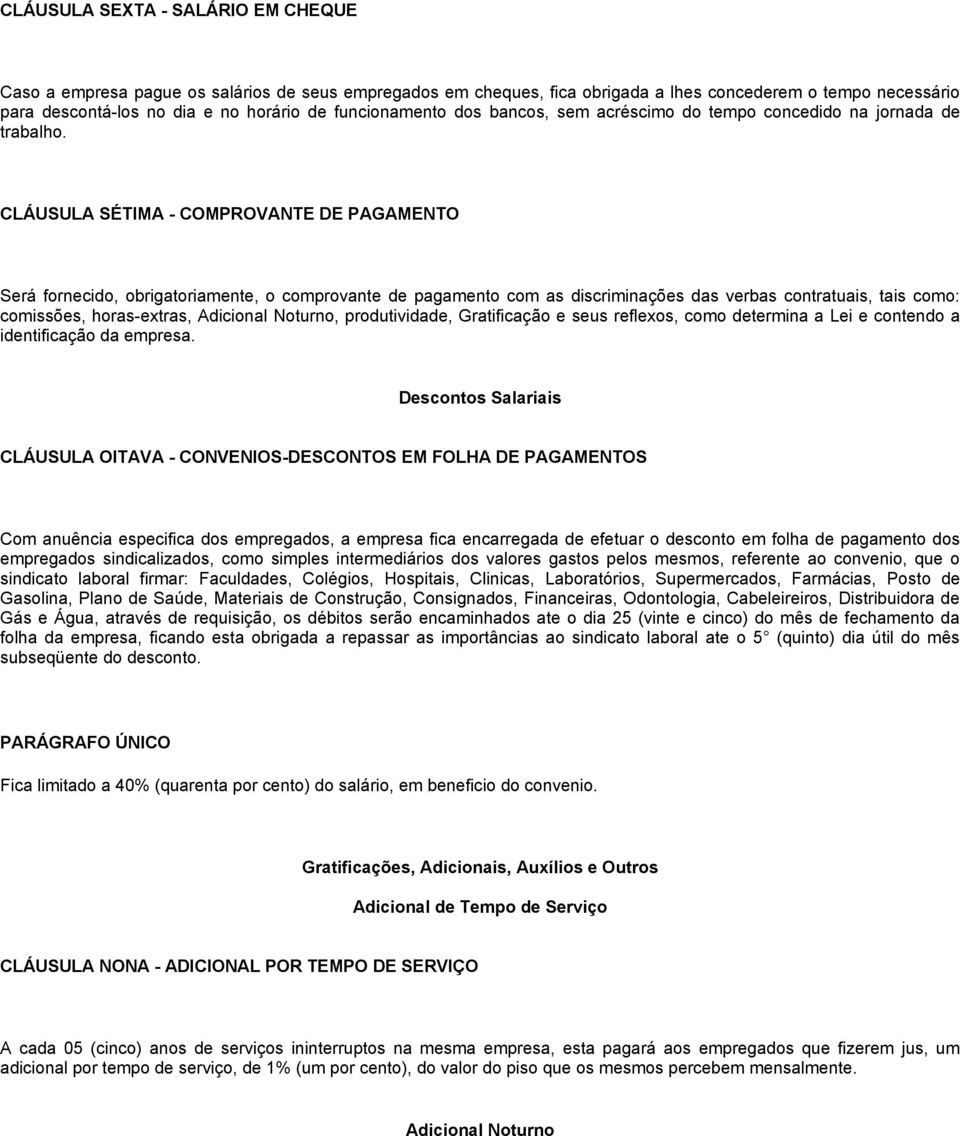 CLÁUSULA SEXTA - SALÁRIO EM CHEQUE

Caso a empresa pague os salários de seus empregados em cheques, fica obrigada a lhes concederem o tempo necessário para descontá-los no dia e no horário de funcionamento dos bancos, sem acréscimo do tempo concedido na jornada de trabalho.

CLÁUSULA SÉTIMA - COMPROVANTE DE PAGAMENTO

Será fornecido, obrigatoriamente, o comprovante de pagamento com as discriminações das verbas contratuais, tais como: comissões, horas-extras, Adicional Noturno, produtividade, Gratificação e seus reflexos, como determina a Lei e contendo a identificação da empresa.

Descontos Salariais

CLÁUSULA OITAVA - CONVENIOS-DESCONTOS EM FOLHA DE PAGAMENTOS

Com anuência especifica dos empregados, a empresa fica encarregada de efetuar o desconto em folha de pagamento dos empregados sindicalizados, como simples intermediários dos valores gastos pelos mesmos, referente ao convenio, que o sindicato laboral firmar: Faculdades, Colégios, Hospitais, Clinicas, Laboratórios, Supermercados, Farmácias, Posto de Gasolina, Plano de Saúde, Materiais de Construção, Consignados, Financeiras, Odontologia, Cabeleireiros, Distribuidora de Gás e Água, através de requisição, os débitos serão encaminhados ate o dia 25 (vinte e cinco) do mês de fechamento da folha da empresa, ficando esta obrigada a repassar as importâncias ao sindicato laboral ate o 5° (quinto) dia útil do mês subseqüente do desconto.

PARÁGRAFO ÚNICO

Fica limitado a 40% (quarenta por cento) do salário, em beneficio do convenio.

Gratificações, Adicionais, Auxílios e Outros

Adicional de Tempo de Serviço

CLÁUSULA NONA - ADICIONAL POR TEMPO DE SERVIÇO

A cada 05 (cinco) anos de serviços ininterruptos na mesma empresa, esta pagará aos empregados que fizerem jus, um adicional por tempo de serviço, de 1% (um por cento), do valor do piso que os mesmos percebem mensalmente.

Adicional Noturno